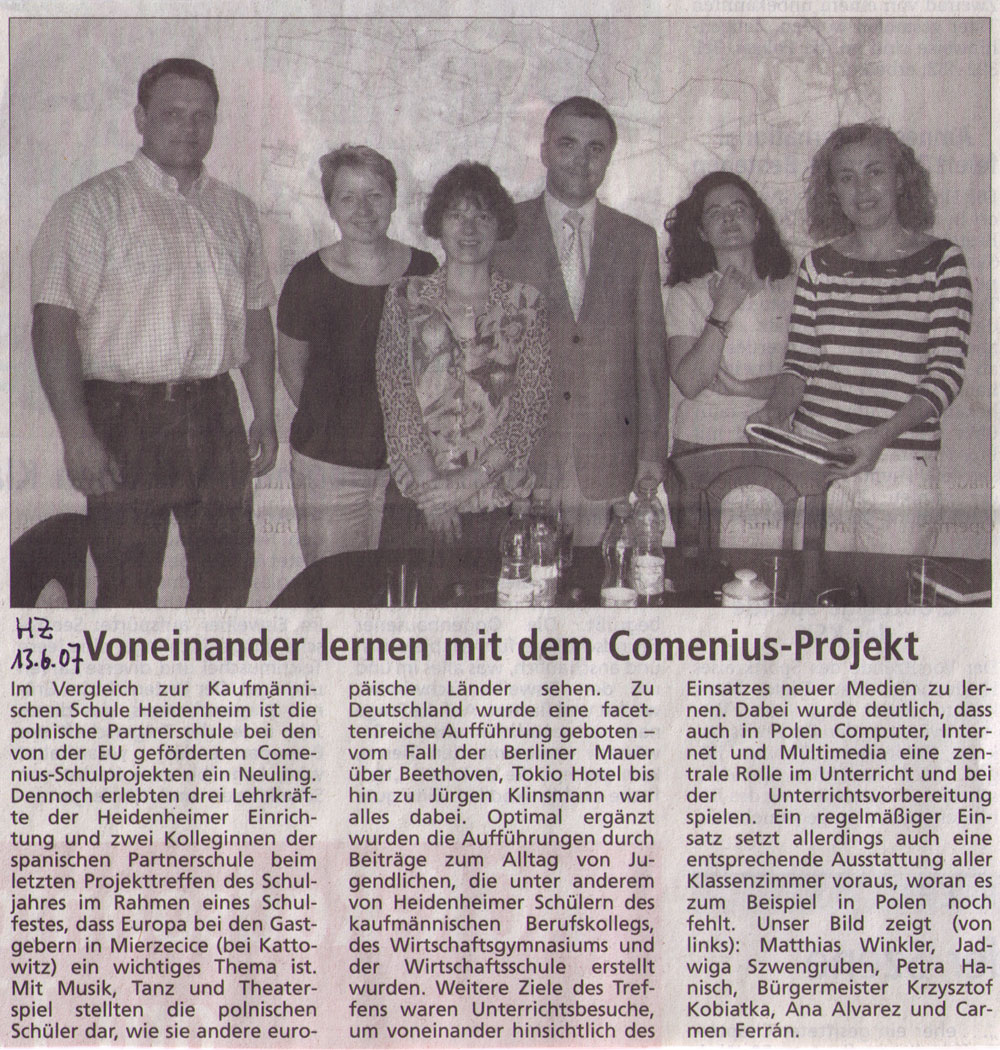 HZ 13.6.07

Voneinander lernen mit dem Comenius-Projekt

Im Vergleich zur Kaufmännischen Schule Heidenheim ist die polnische Partnerschule bei den von der EU geförderten Comenius-Schulprojekten ein Neuling. Dennoch erlebten drei Lehrkräfte der Heidenheimer Einrichtung und zwei Kolleginnen der spanischen Partnerschule beim letzten Projekttreffen des Schuljahres im Rahmen eines Schulfestes, dass Europa bei den Gastgebern in Mierzecice (bei Kattowitz) ein wichtiges Thema ist. Mit Musik, Tanz und Theaterspiel stellten die polnischen Schüler dar, wie sie andere europäische Länder sehen. Zu Deutschland wurde eine facettenreiche Aufführung geboten – vom Fall der Berliner Mauer über Beethoven, Tokio Hotel bis hin zu Jürgen Klinsmann war alles dabei. Optimal ergänzt wurden die Aufführungen durch Beiträge zum Alltag von Jugendlichen, die unter anderem von Heidenheimer Schülern des kaufmännischen Berufskollegs, des Wirtschaftsgymnasiums und der Wirtschaftsschule erstellt wurden. Weitere Ziele des Treffens waren Unterrichtsbesuche, um voneinander hinsichtlich des Einsatzes neuer Medien zu lernen. Dabei wurde deutlich, dass auch in Polen Computer, Internet und Multimedia eine zentrale Rolle im Unterricht und bei der Unterrichtsvorbereitung spielen. Ein regelmäßiger Einsatz setzt allerdings auch eine entsprechende Ausstattung aller Klassenzimmer voraus, woran es zum Beispiel in Polen noch fehlt. Unser Bild zeigt (von links): Matthias Winkler, Jadwiga Szwengruben, Petra Hanisch, Bürgermeister Krzysztof Kobiatka, Ana Alvarez und Carmen Ferrán.